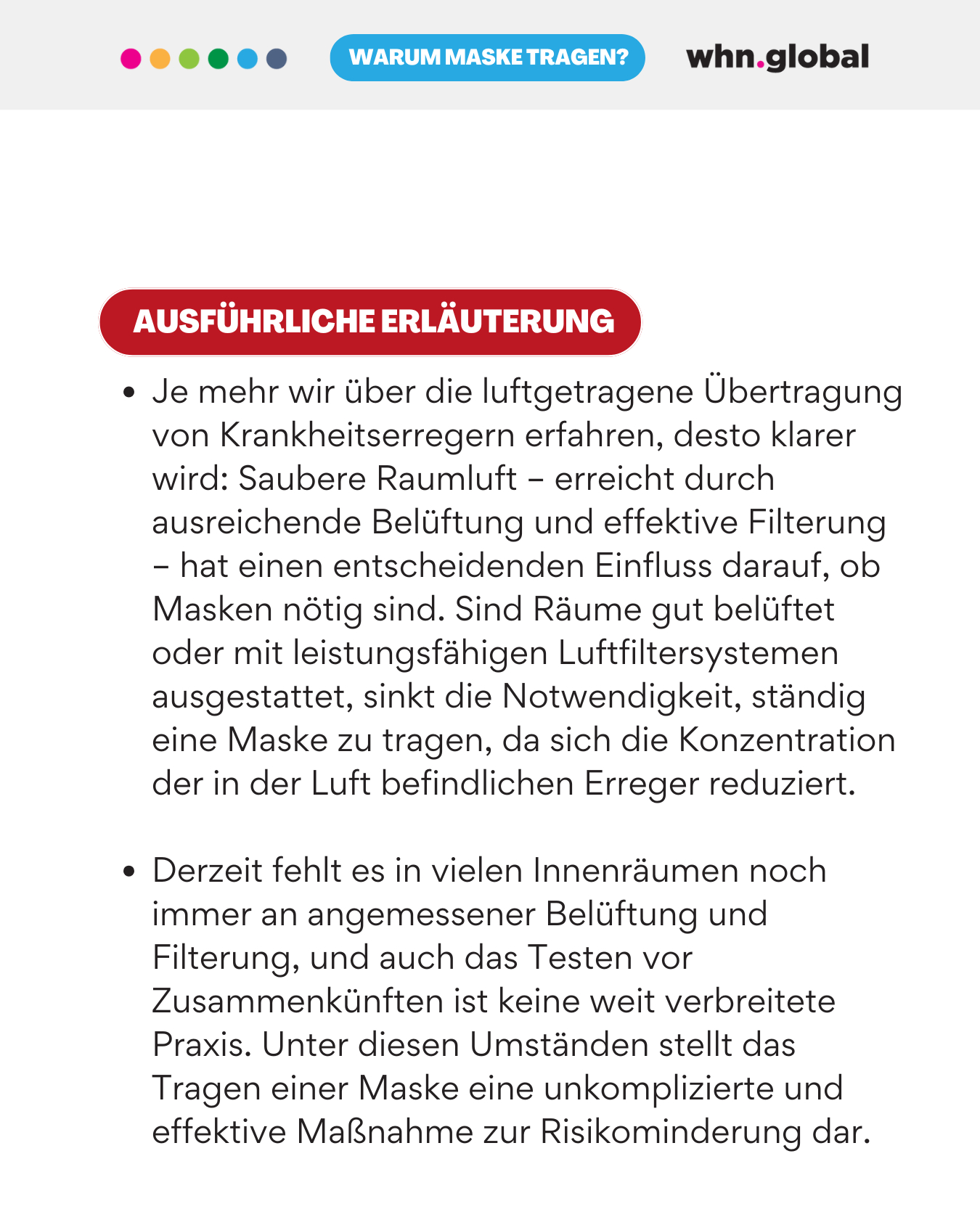 WARUM MASKE TRAGEN?

whn.global

AUSFÜHRLICHE ERLÄUTERUNG

• Je mehr wir über die luftgetragene Übertragung von Krankheitserregern erfahren, desto klarer wird: Saubere Raumluft – erreicht durch ausreichende Belüftung und effektive Filterung – hat einen entscheidenden Einfluss darauf, ob Masken nötig sind. Sind Räume gut belüftet oder mit leistungsfähigen Luftfiltersystemen ausgestattet, sinkt die Notwendigkeit, ständig eine Maske zu tragen, da sich die Konzentration der in der Luft befindlichen Erreger reduziert.

• Derzeit fehlt es in vielen Innenräumen noch immer an angemessener Belüftung und Filterung, und auch das Testen vor Zusammenkünften ist keine weit verbreitete Praxis. Unter diesen Umständen stellt das Tragen einer Maske eine unkomplizierte und effektive Maßnahme zur Risikominderung dar.